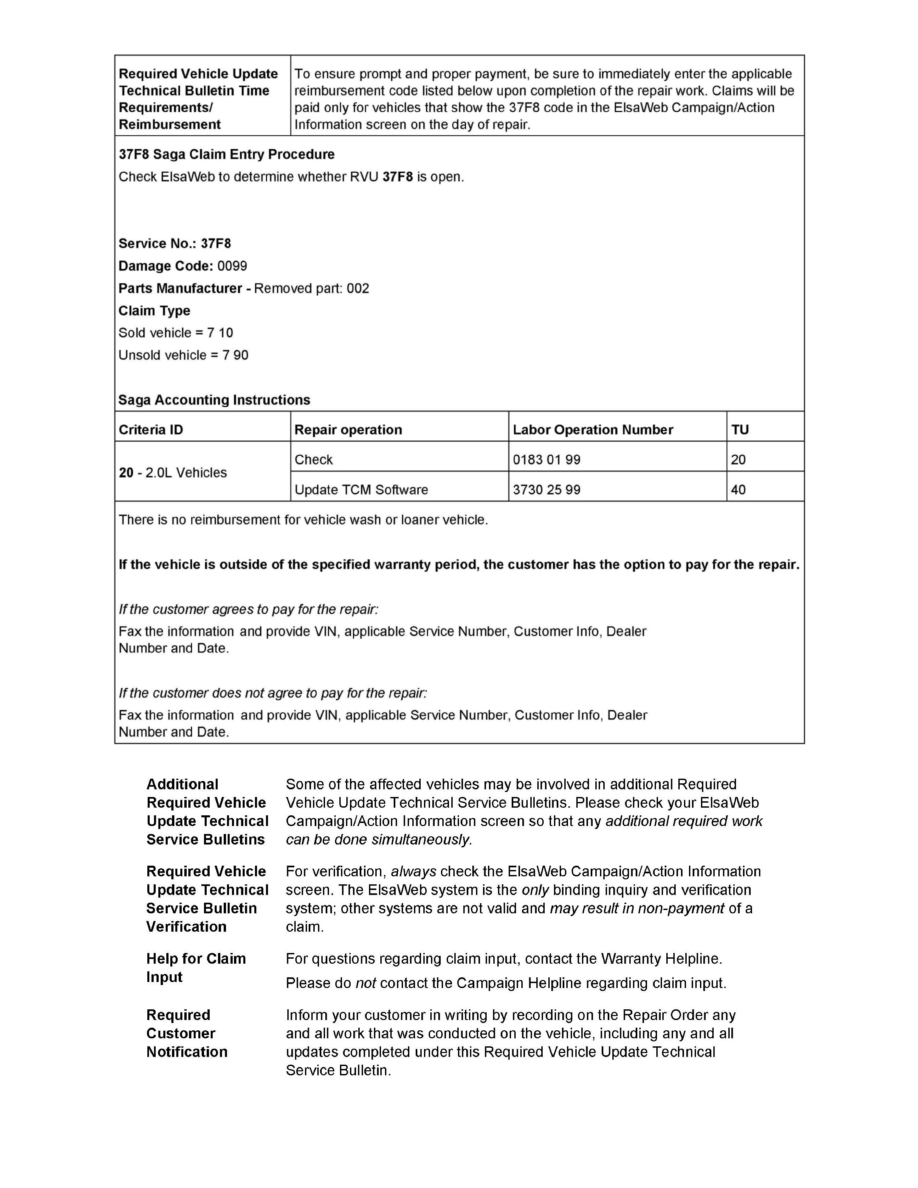 | Required Vehicle Update Technical Bulletin Time Requirements/ Reimbursement | To ensure prompt and proper payment, be sure to immediately enter the applicable reimbursement code listed below upon completion of the repair work. Claims will be paid only for vehicles that show the 37F8 code in the ElsaWeb Campaign/Action Information screen on the day of repair. |
|---|---|

37F8 Saga Claim Entry Procedure

Check ElsaWeb to determine whether RVU 37F8 is open.

Service No.: 37F8

Damage Code: 0099

Parts Manufacturer - Removed part: 002

Claim Type

Sold vehicle = 7 10

Unsold vehicle = 7 90

Saga Accounting Instructions

| Criteria ID | Repair operation | Labor Operation Number | TU |
|---|---|---|---|
| 20 - 2.0L Vehicles | Check | 0183 01 99 | 20 |
| | Update TCM Software | 3730 25 99 | 40 |

There is no reimbursement for vehicle wash or loaner vehicle.

If the vehicle is outside of the specified warranty period, the customer has the option to pay for the repair.

If the customer agrees to pay for the repair:

Fax the information and provide VIN, applicable Service Number, Customer Info, Dealer Number and Date.

If the customer does not agree to pay for the repair:

Fax the information and provide VIN, applicable Service Number, Customer Info, Dealer Number and Date.

Additional Required Vehicle Update Technical Service Bulletins

Some of the affected vehicles may be involved in additional Required Vehicle Update Technical Service Bulletins. Please check your ElsaWeb Campaign/Action Information screen so that any additional required work can be done simultaneously.

Required Vehicle Update Technical Service Bulletin Verification

For verification, always check the ElsaWeb Campaign/Action Information screen. The ElsaWeb system is the only binding inquiry and verification system; other systems are not valid and may result in non-payment of a claim.

Help for Claim Input

For questions regarding claim input, contact the Warranty Helpline.

Please do not contact the Campaign Helpline regarding claim input.

Required Customer Notification

Inform your customer in writing by recording on the Repair Order any and all work that was conducted on the vehicle, including any and all updates completed under this Required Vehicle Update Technical Service Bulletin.